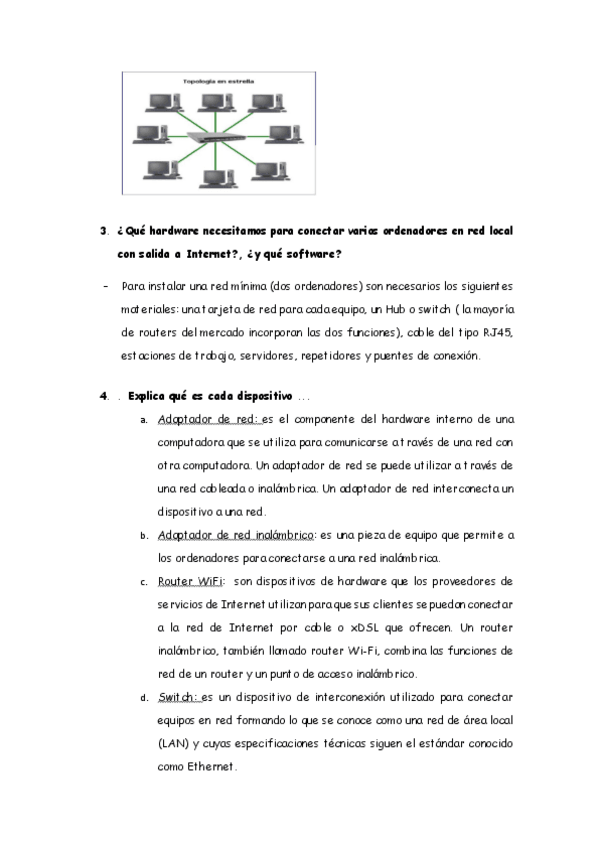 Topología en estrella

3. ¿Qué hardware necesitamos para conectar varios ordenadores en red local con salida a Internet?, ¿y qué software?

- Para instalar una red mínima (dos ordenadores) son necesarios los siguientes materiales: una tarjeta de red para cada equipo, un Hub o switch ( la mayoría de routers del mercado incorporan las dos funciones), cable del tipo RJ45, estaciones de trabajo, servidores, repetidores y puentes de conexión.

4. . Explica qué es cada dispositivo ...

a. Adaptador de red: es el componente del hardware interno de una computadora que se utiliza para comunicarse a través de una red con otra computadora. Un adaptador de red se puede utilizar a través de una red cableada o inalámbrica. Un adaptador de red interconecta un dispositivo a una red.

b. Adaptador de red inalámbrico: es una pieza de equipo que permite a los ordenadores para conectarse a una red inalámbrica.

c. Router WiFi: son dispositivos de hardware que los proveedores de servicios de Internet utilizan para que sus clientes se puedan conectar a la red de Internet por cable o xDSL que ofrecen. Un router inalámbrico, también llamado router Wi-Fi, combina las funciones de red de un router y un punto de acceso inalámbrico.

d. Switch: es un dispositivo de interconexión utilizado para conectar equipos en red formando lo que se conoce como una red de área local (LAN) y cuyas especificaciones técnicas siguen el estándar conocido como Ethernet.